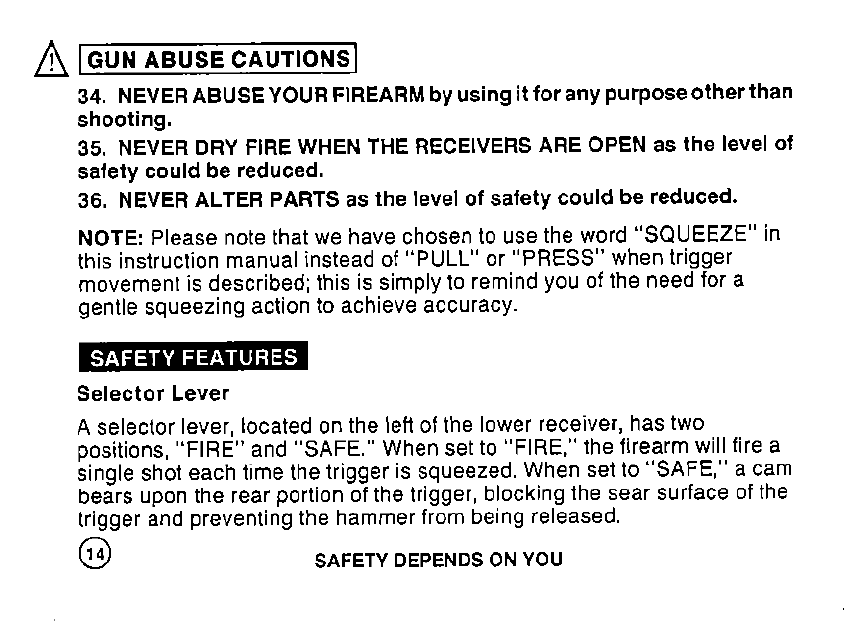 GUN ABUSE CAUTIONS

34. NEVER ABUSE YOUR FIREARM by using it for any purpose other than shooting.

35. NEVER DRY FIRE WHEN THE RECEIVERS ARE OPEN as the level of safety could be reduced.

36. NEVER ALTER PARTS as the level of safety could be reduced.

NOTE: Please note that we have chosen to use the word "SQUEEZE" in this instruction manual instead of "PULL" or "PRESS" when trigger movement is described; this is simply to remind you of the need for a gentle squeezing action to achieve accuracy.

SAFETY FEATURES

Selector Lever

A selector lever, located on the left of the lower receiver, has two positions, "FIRE" and "SAFE." When set to "FIRE," the firearm will fire a single shot each time the trigger is squeezed. When set to "SAFE," a cam bears upon the rear portion of the trigger, blocking the sear surface of the trigger and preventing the hammer from being released.

14

SAFETY DEPENDS ON YOU